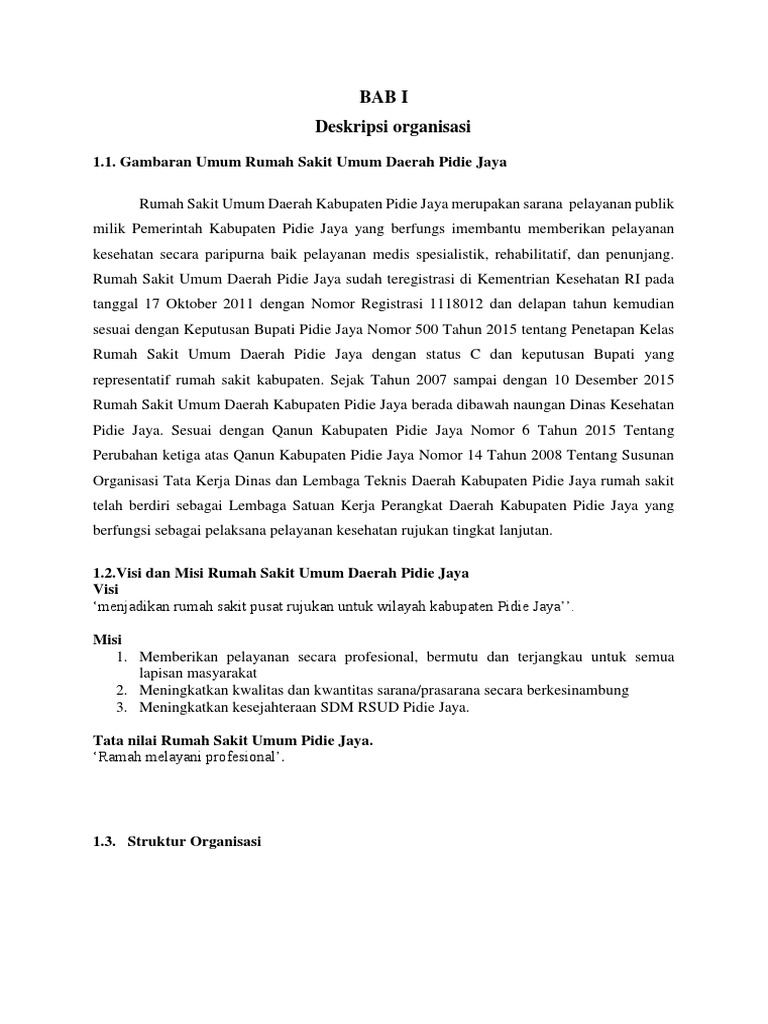 BAB I

Deskripsi organisasi

1.1. Gambaran Umum Rumah Sakit Umum Daerah Pidie Jaya

Rumah Sakit Umum Daerah Kabupaten Pidie Jaya merupakan sarana pelayanan publik milik Pemerintah Kabupaten Pidie Jaya yang berfungs imembantu memberikan pelayanan kesehatan secara paripurna baik pelayanan medis spesialistik, rehabilitatif, dan penunjang. Rumah Sakit Umum Daerah Pidie Jaya sudah teregistrasi di Kementrian Kesehatan RI pada tanggal 17 Oktober 2011 dengan Nomor Registrasi 1118012 dan delapan tahun kemudian sesuai dengan Keputusan Bupati Pidie Jaya Nomor 500 Tahun 2015 tentang Penetapan Kelas Rumah Sakit Umum Daerah Pidie Jaya dengan status C dan keputusan Bupati yang representatif rumah sakit kabupaten. Sejak Tahun 2007 sampai dengan 10 Desember 2015 Rumah Sakit Umum Daerah Kabupaten Pidie Jaya berada dibawah naungan Dinas Kesehatan Pidie Jaya. Sesuai dengan Qanun Kabupaten Pidie Jaya Nomor 6 Tahun 2015 Tentang Perubahan ketiga atas Qanun Kabupaten Pidie Jaya Nomor 14 Tahun 2008 Tentang Susunan Organisasi Tata Kerja Dinas dan Lembaga Teknis Daerah Kabupaten Pidie Jaya rumah sakit telah berdiri sebagai Lembaga Satuan Kerja Perangkat Daerah Kabupaten Pidie Jaya yang berfungsi sebagai pelaksana pelayanan kesehatan rujukan tingkat lanjutan.

1.2.Visi dan Misi Rumah Sakit Umum Daerah Pidie Jaya
Visi
‘menjadikan rumah sakit pusat rujukan untuk wilayah kabupaten Pidie Jaya’’.

Misi
1. Memberikan pelayanan secara profesional, bermutu dan terjangkau untuk semua lapisan masyarakat
2. Meningkatkan kwalitas dan kwantitas sarana/prasarana secara berkesinambung
3. Meningkatkan kesejahteraan SDM RSUD Pidie Jaya.

Tata nilai Rumah Sakit Umum Pidie Jaya.
‘Ramah melayani profesional’.

1.3. Struktur Organisasi